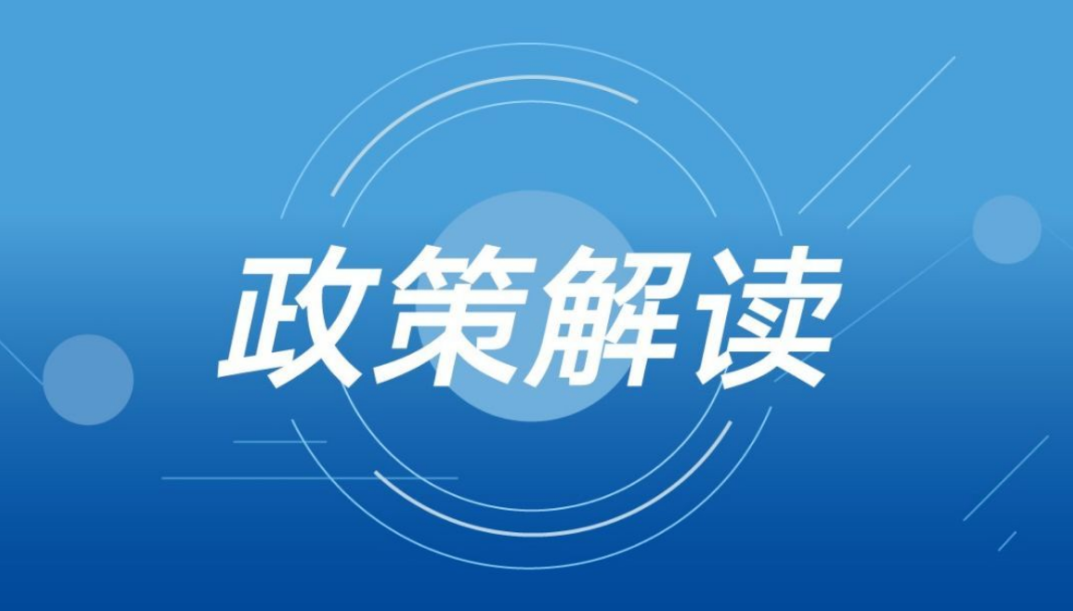 政策解读